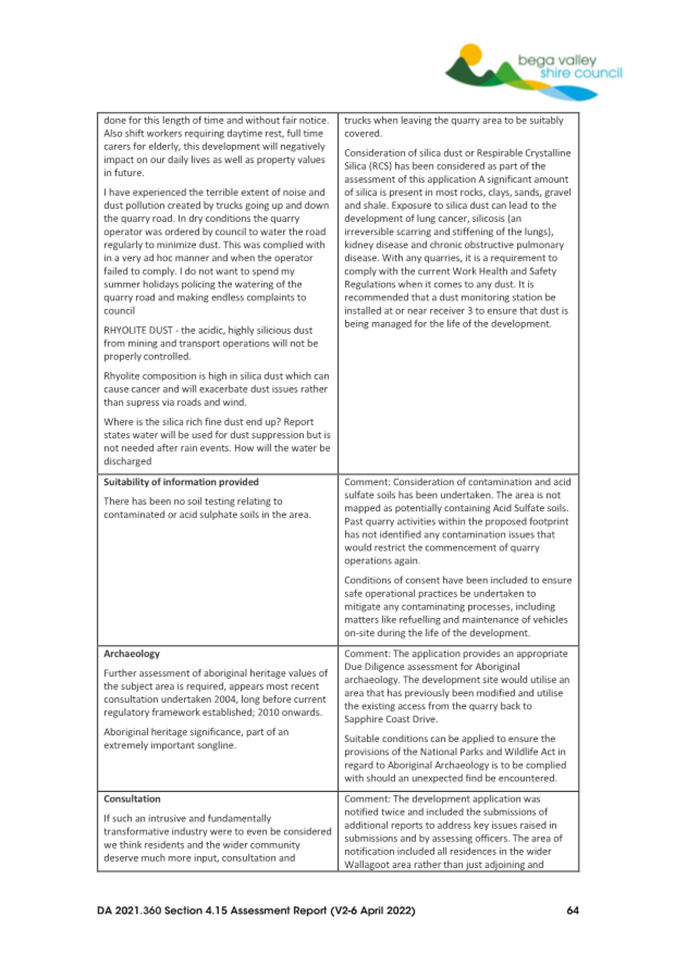 bega valley shire council

| | |
|---|---|
| done for this length of time and without fair notice. Also shift workers requiring daytime rest, full time carers for elderly, this development will negatively impact on our daily lives as well as property values in future.<br><br>I have experienced the terrible extent of noise and dust pollution created by trucks going up and down the quarry road. In dry conditions the quarry operator was ordered by council to water the road regularly to minimize dust. This was complied with in a very ad hoc manner and when the operator failed to comply. I do not want to spend my summer holidays policing the watering of the quarry road and making endless complaints to council<br><br>RHYOLITE DUST - the acidic, highly silicious dust from mining and transport operations will not be properly controlled.<br><br>Rhyolite composition is high in silica dust which can cause cancer and will exacerbate dust issues rather than supress via roads and wind.<br><br>Where is the silica rich fine dust end up? Report states water will be used for dust suppression but is not needed after rain events. How will the water be discharged | trucks when leaving the quarry area to be suitably covered.<br><br>Consideration of silica dust or Respirable Crystalline Silica (RCS) has been considered as part of the assessment of this application A significant amount of silica is present in most rocks, clays, sands, gravel and shale. Exposure to silica dust can lead to the development of lung cancer, silicosis (an irreversible scarring and stiffening of the lungs), kidney disease and chronic obstructive pulmonary disease. With any quarries, it is a requirement to comply with the current Work Health and Safety Regulations when it comes to any dust. It is recommended that a dust monitoring station be installed at or near receiver 3 to ensure that dust is being managed for the life of the development. |
| **Suitability of information provided**<br><br>There has been no soil testing relating to contaminated or acid sulphate soils in the area. | Comment: Consideration of contamination and acid sulfate soils has been undertaken. The area is not mapped as potentially containing Acid Sulfate soils. Past quarry activities within the proposed footprint has not identified any contamination issues that would restrict the commencement of quarry operations again.<br><br>Conditions of consent have been included to ensure safe operational practices be undertaken to mitigate any contaminating processes, including matters like refuelling and maintenance of vehicles on-site during the life of the development. |
| **Archaeology**<br><br>Further assessment of aboriginal heritage values of the subject area is required, appears most recent consultation undertaken 2004, long before current regulatory framework established; 2010 onwards.<br><br>Aboriginal heritage significance, part of an extremely important songline. | Comment: The application provides an appropriate Due Diligence assessment for Aboriginal archaeology. The development site would utilise an area that has previously been modified and utilise the existing access from the quarry back to Sapphire Coast Drive.<br><br>Suitable conditions can be applied to ensure the provisions of the National Parks and Wildlife Act in regard to Aboriginal Archaeology is to be complied with should an unexpected find be encountered. |
| **Consultation**<br><br>If such an intrusive and fundamentally transformative industry were to even be considered we think residents and the wider community deserve much more input, consultation and | Comment: The development application was notified twice and included the submissions of additional reports to address key issues raised in submissions and by assessing officers. The area of notification included all residences in the wider Wallagoot area rather than just adjoining and |

DA 2021.360 Section 4.15 Assessment Report (V2-6 April 2022) 64